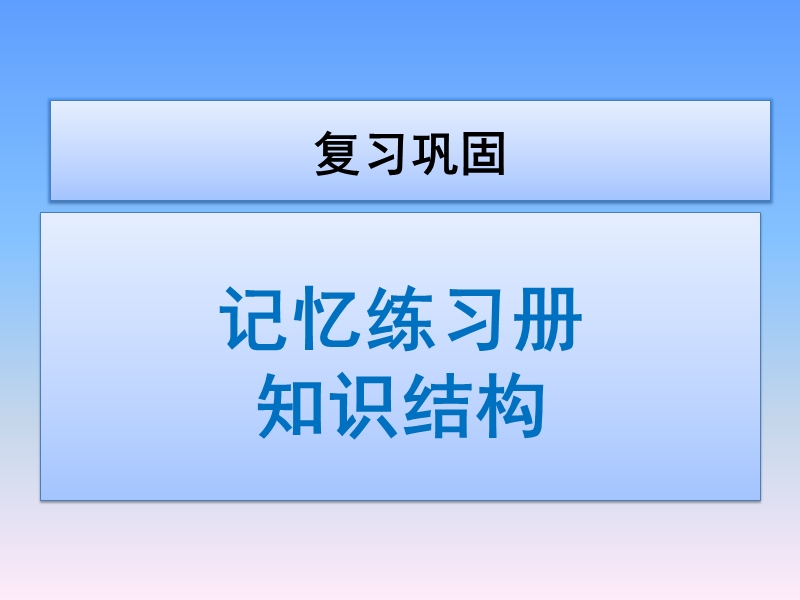 复习巩固

记忆练习册
知识结构